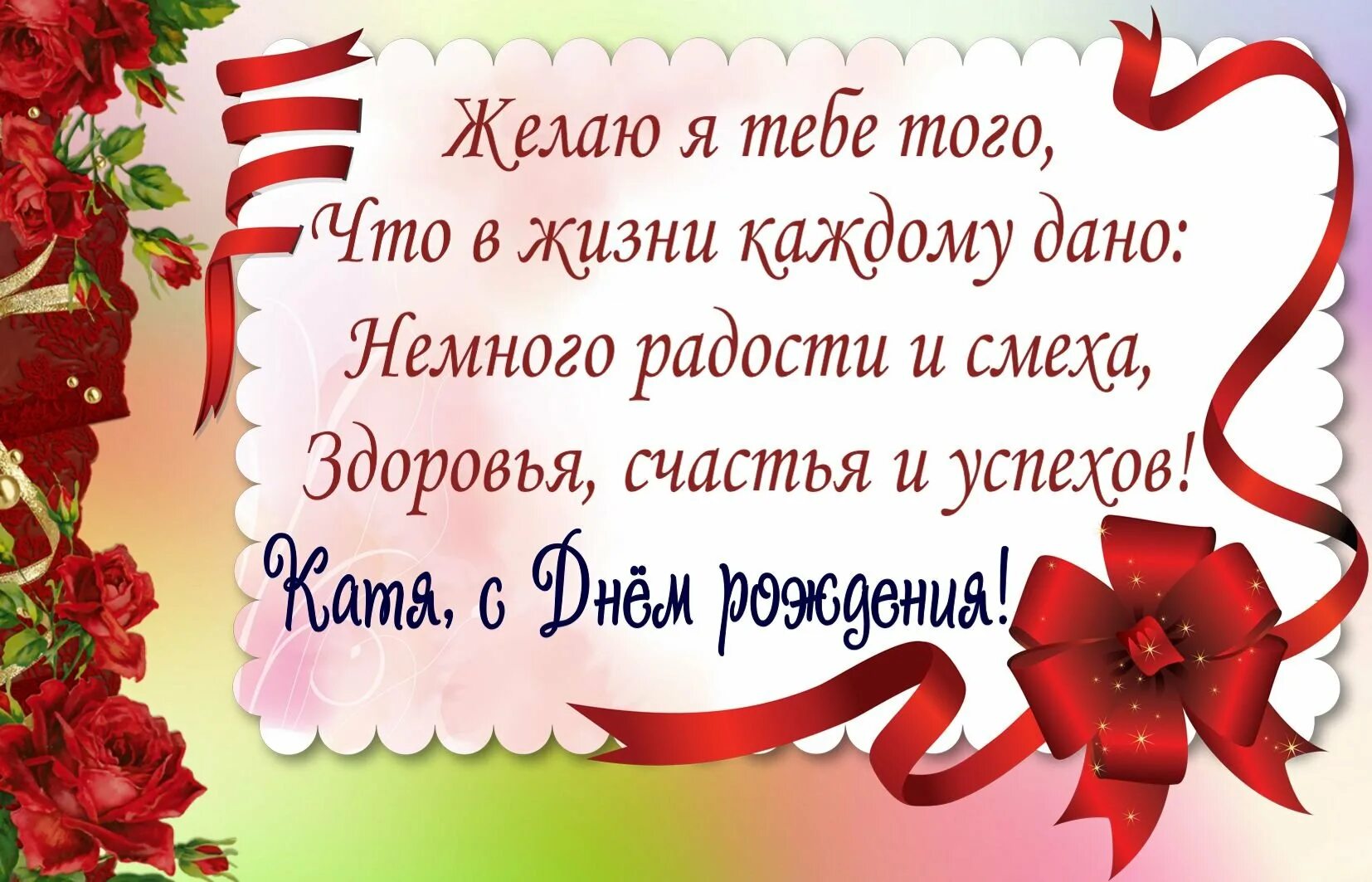 Желаю я тебе того,
Что в жизни каждому дано:
Немного радости и смеха,
Здоровья, счастья и успехов!

Катя, с Днём рождения!